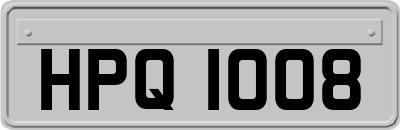 HPQ 1008